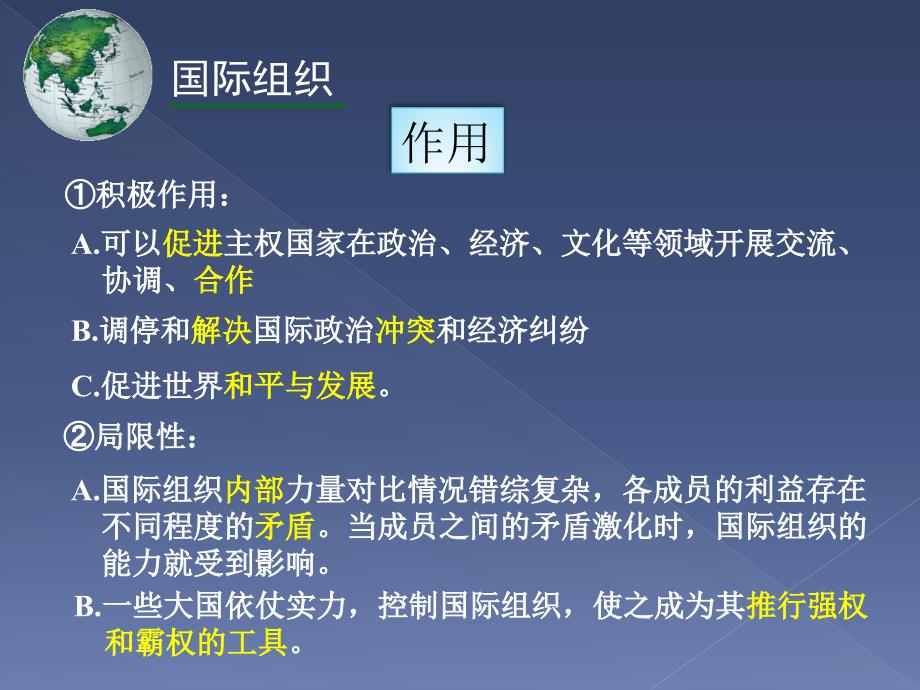 国际组织

作用

①积极作用：

A.可以促进主权国家在政治、经济、文化等领域开展交流、协调、合作

B.调停和解决国际政治冲突和经济纠纷

C.促进世界和平与发展。

②局限性：

A.国际组织内部力量对比情况错综复杂，各成员的利益存在不同程度的矛盾。当成员之间的矛盾激化时，国际组织的能力就受到影响。

B.一些大国依仗实力，控制国际组织，使之成为其推行强权和霸权的工具。